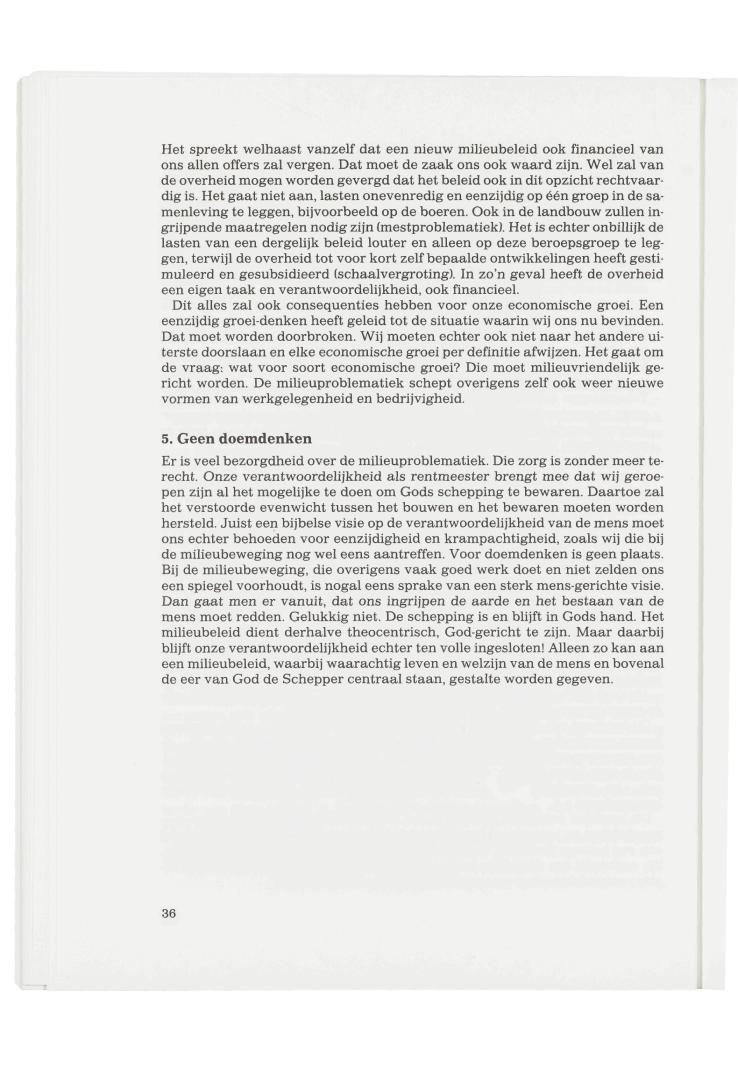 Het spreekt welhaast vanzelf dat een nieuw milieubeleid ook financieel van ons allen offers zal vergen. Dat moet de zaak ons ook waard zijn. Wel zal van de overheid mogen worden gevergd dat het beleid ook in dit opzicht rechtvaardig is. Het gaat niet aan, lasten onevenredig en eenzijdig op één groep in de samenleving te leggen, bijvoorbeeld op de boeren. Ook in de landbouw zullen ingrijpende maatregelen nodig zijn (mestproblematiek). Het is echter onbillijk de lasten van een dergelijk beleid louter en alleen op deze beroepsgroep te leggen, terwijl de overheid tot voor kort zelf bepaalde ontwikkelingen heeft gestimuleerd en gesubsidieerd (schaalvergroting). In zo'n geval heeft de overheid een eigen taak en verantwoordelijkheid, ook financieel.

Dit alles zal ook consequenties hebben voor onze economische groei. Een eenzijdig groei-denken heeft geleid tot de situatie waarin wij ons nu bevinden. Dat moet worden doorbroken. Wij moeten echter ook niet naar het andere uiterste doorslaan en elke economische groei per definitie afwijzen. Het gaat om de vraag: wat voor soort economische groei? Die moet milieuvriendelijk gericht worden. De milieuproblematiek schept overigens zelf ook weer nieuwe vormen van werkgelegenheid en bedrijvigheid.

5. Geen doemdenken

Er is veel bezorgdheid over de milieuproblematiek. Die zorg is zonder meer terecht. Onze verantwoordelijkheid als rentmeester brengt mee dat wij geroepen zijn al het mogelijke te doen om Gods schepping te bewaren. Daartoe zal het verstoorde evenwicht tussen het bouwen en het bewaren moeten worden hersteld. Juist een bijbelse visie op de verantwoordelijkheid van de mens moet ons echter behoeden voor eenzijdigheid en krampachtigheid, zoals wij die bij de milieubeweging nog wel eens aantreffen. Voor doemdenken is geen plaats. Bij de milieubeweging, die overigens vaak goed werk doet en niet zelden ons een spiegel voorhoudt, is nogal eens sprake van een sterk mens-gerichte visie. Dan gaat men er vanuit, dat ons ingrijpen de aarde en het bestaan van de mens moet redden. Gelukkig niet. De schepping is en blijft in Gods hand. Het milieubeleid dient derhalve theocentrisch, God-gericht te zijn. Maar daarbij blijft onze verantwoordelijkheid echter ten volle ingesloten! Alleen zo kan aan een milieubeleid, waarbij waarachtig leven en welzijn van de mens en bovenal de eer van God de Schepper centraal staan, gestalte worden gegeven.

36